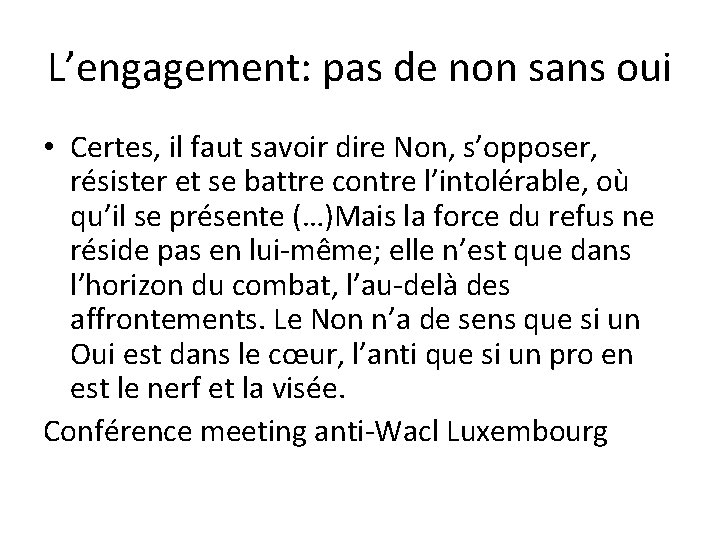 L’engagement: pas de non sans oui

• Certes, il faut savoir dire Non, s’opposer, résister et se battre contre l’intolérable, où qu’il se présente (…)Mais la force du refus ne réside pas en lui-même; elle n’est que dans l’horizon du combat, l’au-delà des affrontements. Le Non n’a de sens que si un Oui est dans le cœur, l’anti que si un pro en est le nerf et la visée.

Conférence meeting anti-Wacl Luxembourg